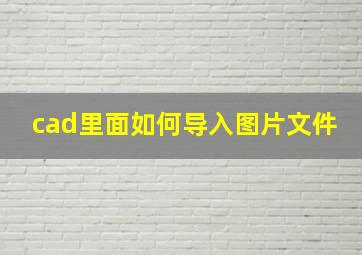 cad里面如何导入图片文件